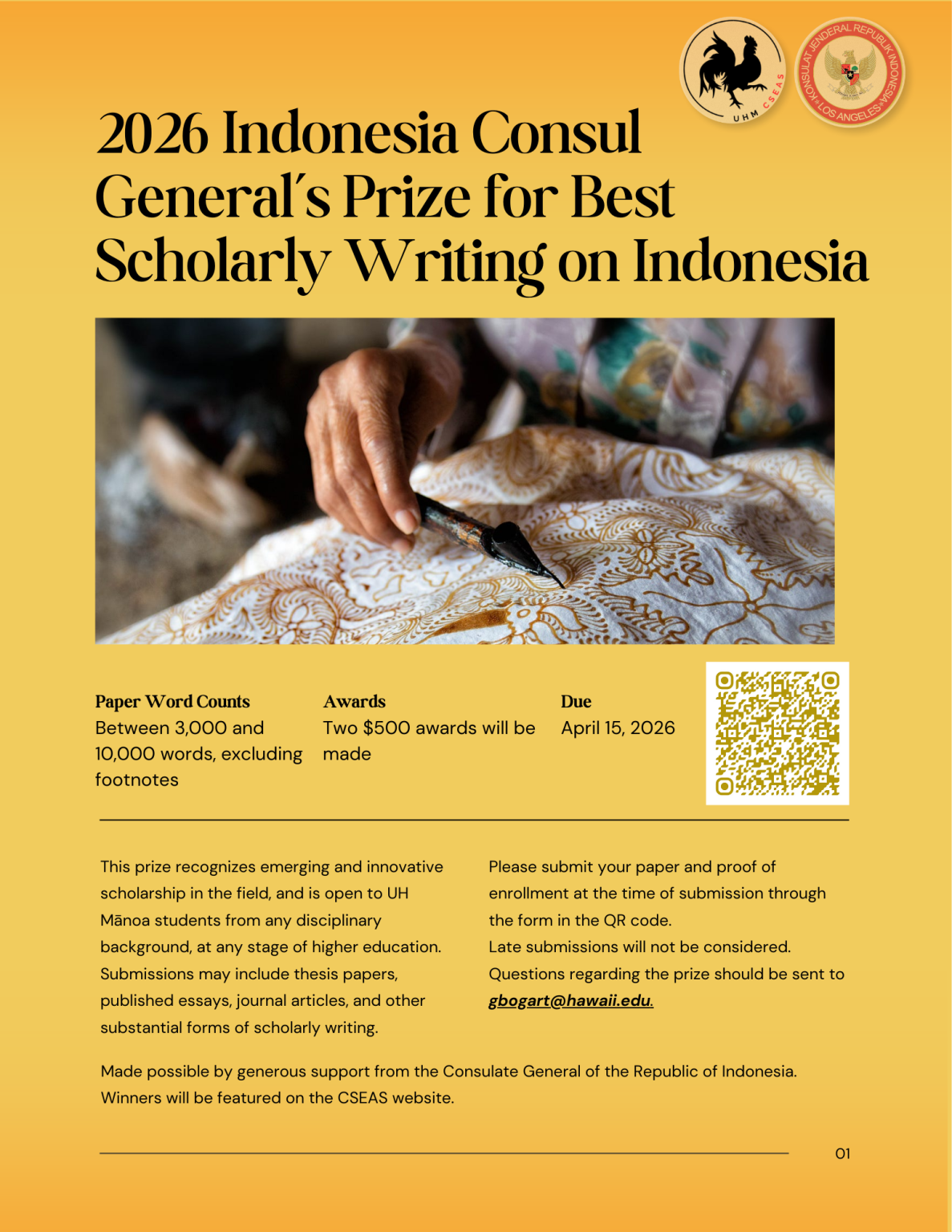 UHM CSEAS

KONSULAT JENDERAL REPUBLIK INDONESIA LOS ANGELES

2026 Indonesia Consul General's Prize for Best Scholarly Writing on Indonesia

Paper Word Counts
Between 3,000 and 10,000 words, excluding footnotes

Awards
Two $500 awards will be made

Due
April 15, 2026

This prize recognizes emerging and innovative scholarship in the field, and is open to UH Mānoa students from any disciplinary background, at any stage of higher education. Submissions may include thesis papers, published essays, journal articles, and other substantial forms of scholarly writing.

Please submit your paper and proof of enrollment at the time of submission through the form in the QR code.
Late submissions will not be considered.
Questions regarding the prize should be sent to gbogart@hawaii.edu.

Made possible by generous support from the Consulate General of the Republic of Indonesia. Winners will be featured on the CSEAS website.

01